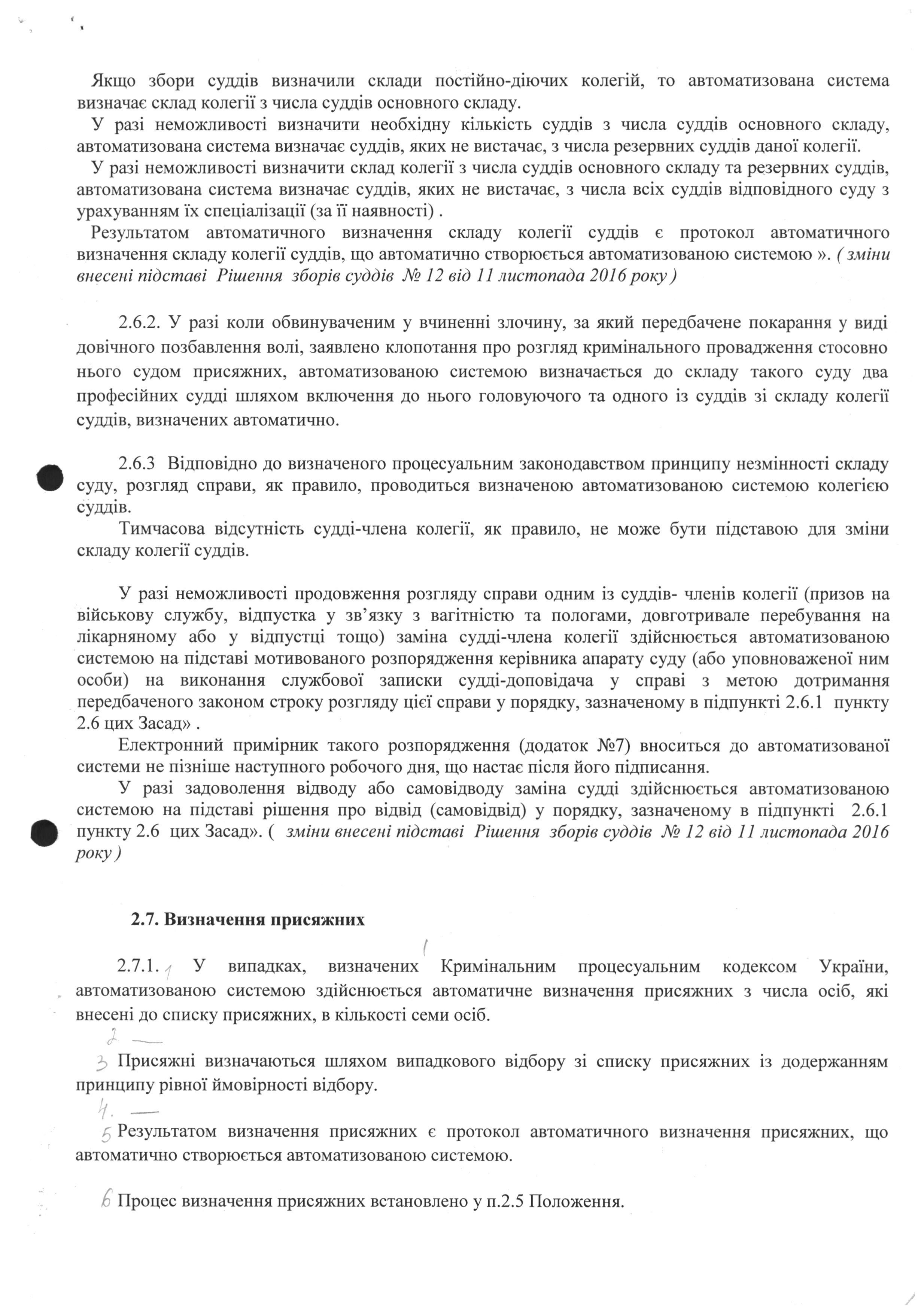 Якщо збори суддів визначили склади постійно-діючих колегій, то автоматизована система визначає склад колегії з числа суддів основного складу.

У разі неможливості визначити необхідну кількість суддів з числа суддів основного складу, автоматизована система визначає суддів, яких не вистачає, з числа резервних суддів даної колегії.

У разі неможливості визначити склад колегії з числа суддів основного складу та резервних суддів, автоматизована система визначає суддів, яких не вистачає, з числа всіх суддів відповідного суду з урахуванням їх спеціалізації (за її наявності) .

Результатом автоматичного визначення складу колегії суддів є протокол автоматичного визначення складу колегії суддів, що автоматично створюється автоматизованою системою ». ( зміни внесені підставі Рішення зборів суддів № 12 від 11 листопада 2016 року )

2.6.2. У разі коли обвинуваченим у вчиненні злочину, за який передбачене покарання у виді довічного позбавлення волі, заявлено клопотання про розгляд кримінального провадження стосовно нього судом присяжних, автоматизованою системою визначається до складу такого суду два професійних судді шляхом включення до нього головуючого та одного із суддів зі складу колегії суддів, визначених автоматично.

2.6.3 Відповідно до визначеного процесуальним законодавством принципу незмінності складу суду, розгляд справи, як правило, проводиться визначеною автоматизованою системою колегією суддів.

Тимчасова відсутність судді-члена колегії, як правило, не може бути підставою для зміни складу колегії суддів.

У разі неможливості продовження розгляду справи одним із суддів- членів колегії (призов на військову службу, відпустка у зв'язку з вагітністю та пологами, довготривале перебування на лікарняному або у відпустці тощо) заміна судді-члена колегії здійснюється автоматизованою системою на підставі мотивованого розпорядження керівника апарату суду (або уповноваженої ним особи) на виконання службової записки судді-доповідача у справі з метою дотримання передбаченого законом строку розгляду цієї справи у порядку, зазначеному в підпункті 2.6.1 пункту 2.6 цих Засад» .

Електронний примірник такого розпорядження (додаток №7) вноситься до автоматизованої системи не пізніше наступного робочого дня, що настає після його підписання.

У разі задоволення відводу або самовідводу заміна судді здійснюється автоматизованою системою на підставі рішення про відвід (самовідвід) у порядку, зазначеному в підпункті 2.6.1 пункту 2.6 цих Засад». ( зміни внесені підставі Рішення зборів суддів № 12 від 11 листопада 2016 року )

2.7. Визначення присяжних

2.7.1. 1 У випадках, визначених Кримінальним процесуальним кодексом України, автоматизованою системою здійснюється автоматичне визначення присяжних з числа осіб, які внесені до списку присяжних, в кількості семи осіб.

2 —

3 Присяжні визначаються шляхом випадкового відбору зі списку присяжних із додержанням принципу рівної ймовірності відбору.

4. —

5 Результатом визначення присяжних є протокол автоматичного визначення присяжних, що автоматично створюється автоматизованою системою.

6 Процес визначення присяжних встановлено у п.2.5 Положення.